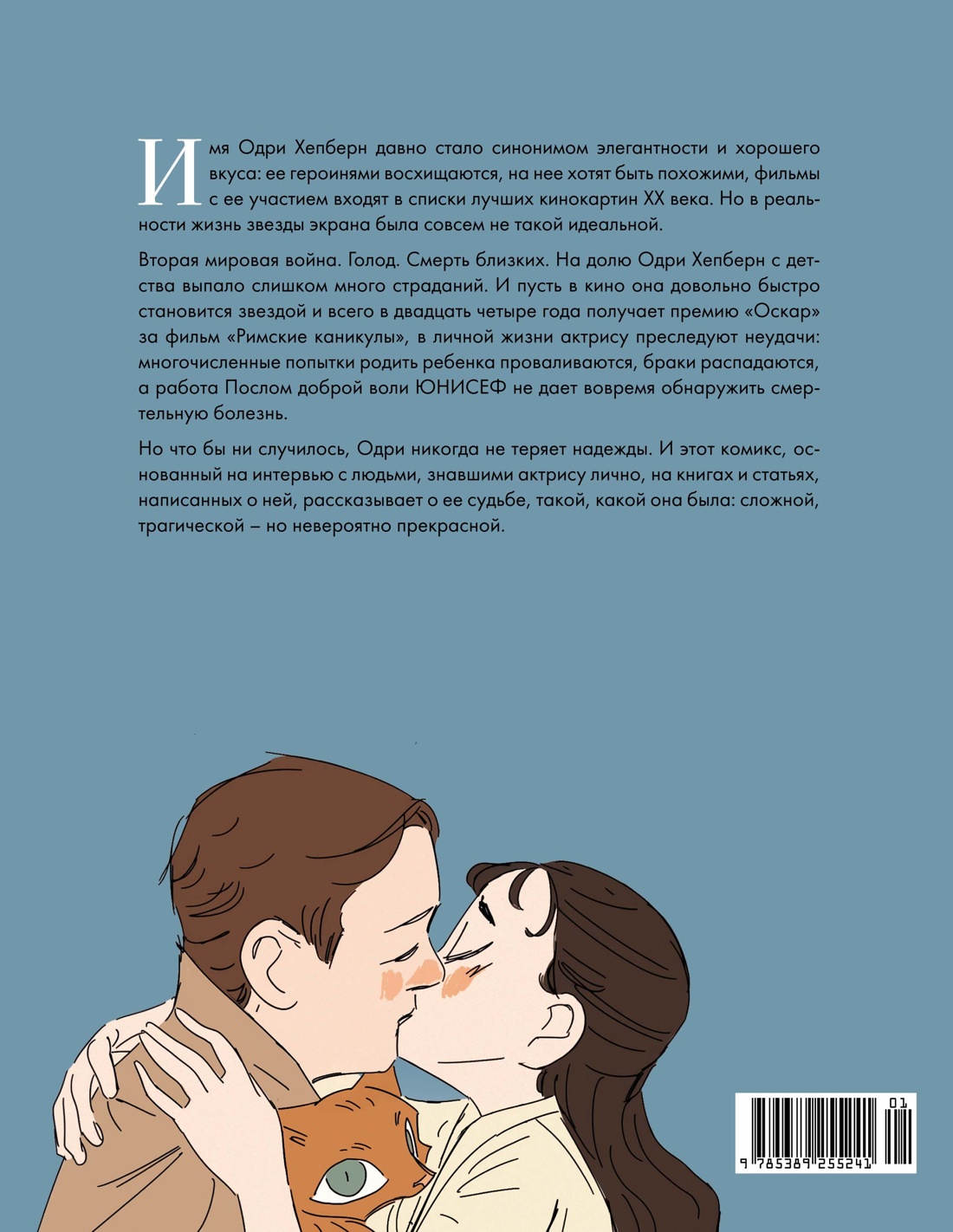 Имя Одри Хепберн давно стало синонимом элегантности и хорошего вкуса: ее героинями восхищаются, на нее хотят быть похожими, фильмы с ее участием входят в списки лучших кинокартин XX века. Но в реальности жизнь звезды экрана была совсем не такой идеальной.

Вторая мировая война. Голод. Смерть близких. На долю Одри Хепберн с детства выпало слишком много страданий. И пусть в кино она довольно быстро становится звездой и всего в двадцать четыре года получает премию «Оскар» за фильм «Римские каникулы», в личной жизни актрису преследуют неудачи: многочисленные попытки родить ребенка проваливаются, браки распадаются, а работа Послом доброй воли ЮНИСЕФ не дает вовремя обнаружить смертельную болезнь.

Но что бы ни случилось, Одри никогда не теряет надежды. И этот комикс, основанный на интервью с людьми, знавшими актрису лично, на книгах и статьях, написанных о ней, рассказывает о ее судьбе, такой, какой она была: сложной, трагической – но невероятно прекрасной.

01
9 785389 255241